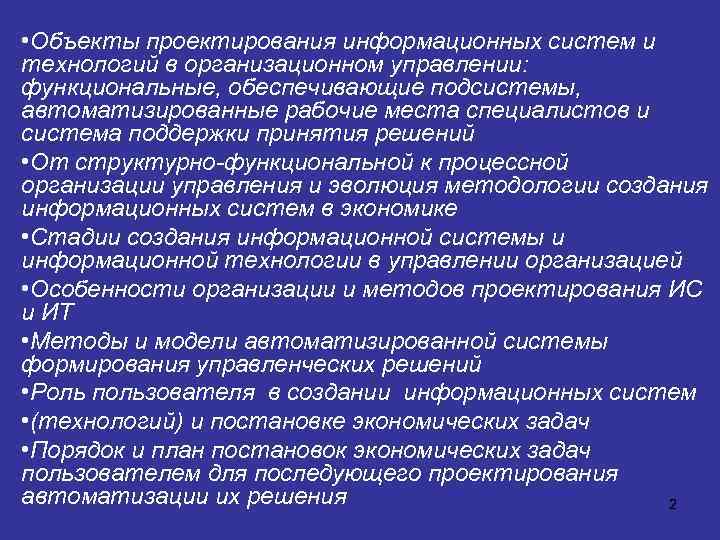 • Объекты проектирования информационных систем и технологий в организационном управлении: функциональные, обеспечивающие подсистемы, автоматизированные рабочие места специалистов и система поддержки принятия решений

• От структурно-функциональной к процессной организации управления и эволюция методологии создания информационных систем в экономике

• Стадии создания информационной системы и информационной технологии в управлении организацией

• Особенности организации и методов проектирования ИС и ИТ

• Методы и модели автоматизированной системы формирования управленческих решений

• Роль пользователя в создании информационных систем

• (технологий) и постановке экономических задач

• Порядок и план постановок экономических задач пользователем для последующего проектирования автоматизации их решения

2